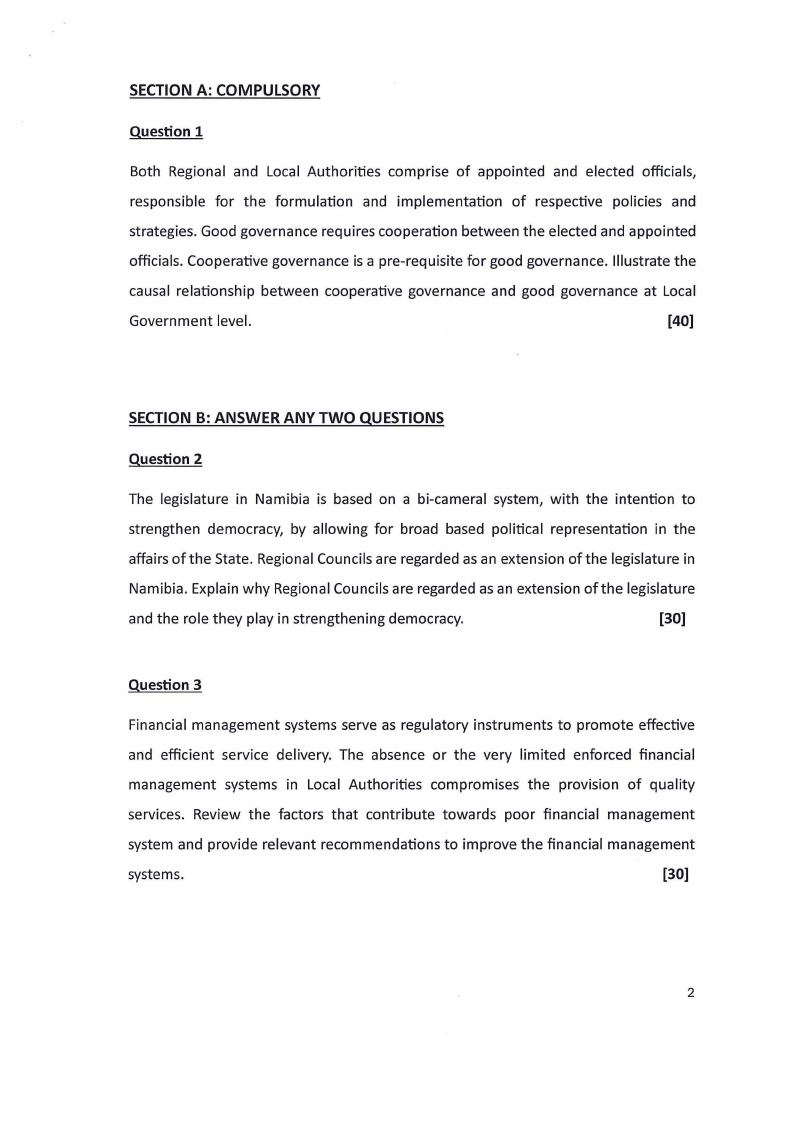 SECTION A: COMPULSORY

Question 1

Both Regional and Local Authorities comprise of appointed and elected officials, responsible for the formulation and implementation of respective policies and strategies. Good governance requires cooperation between the elected and appointed officials. Cooperative governance is a pre-requisite for good governance. Illustrate the causal relationship between cooperative governance and good governance at Local Government level. [40]

SECTION B: ANSWER ANY TWO QUESTIONS

Question 2

The legislature in Namibia is based on a bi-cameral system, with the intention to strengthen democracy, by allowing for broad based political representation in the affairs of the State. Regional Councils are regarded as an extension of the legislature in Namibia. Explain why Regional Councils are regarded as an extension of the legislature and the role they play in strengthening democracy. [30]

Question 3

Financial management systems serve as regulatory instruments to promote effective and efficient service delivery. The absence or the very limited enforced financial management systems in Local Authorities compromises the provision of quality services. Review the factors that contribute towards poor financial management system and provide relevant recommendations to improve the financial management systems. [30]

2